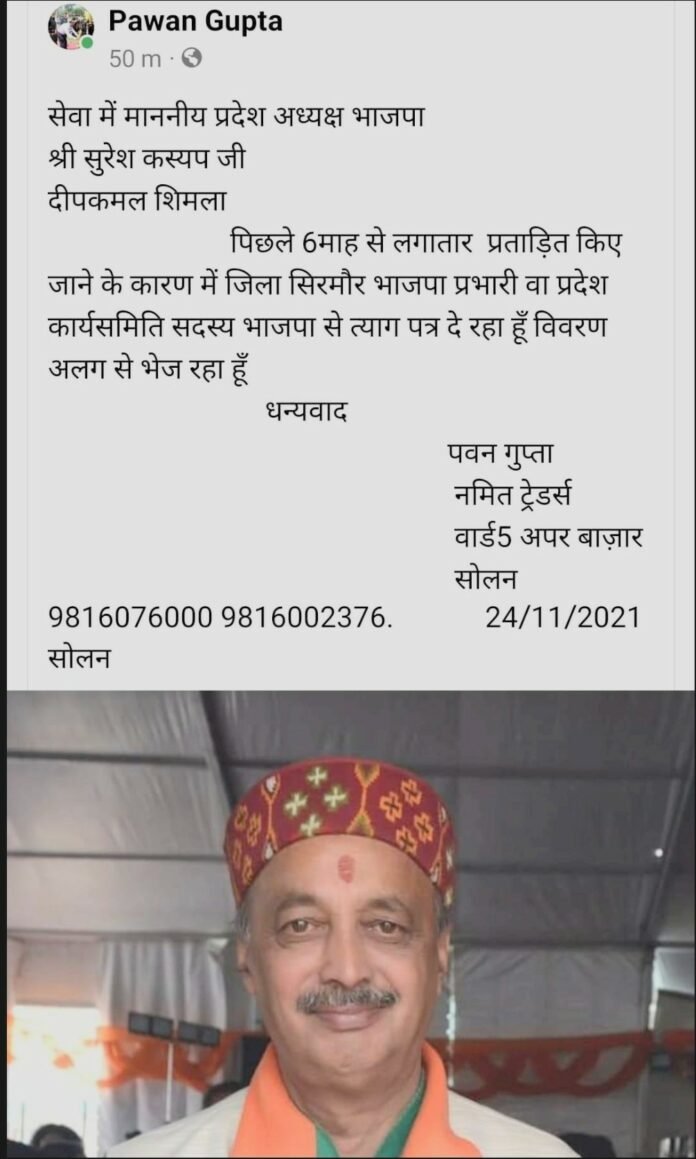 Pawan Gupta
50 m ·

सेवा में माननीय प्रदेश अध्यक्ष भाजपा
श्री सुरेश कस्यप जी
दीपकमल शिमला

पिछले 6माह से लगातार प्रताड़ित किए जाने के कारण में जिला सिरमौर भाजपा प्रभारी वा प्रदेश कार्यसमिति सदस्य भाजपा से त्याग पत्र दे रहा हूँ विवरण अलग से भेज रहा हूँ

धन्यवाद

पवन गुप्ता
नमित ट्रेडर्स
वार्ड5 अपर बाज़ार
सोलन

9816076000 9816002376. 24/11/2021
सोलन